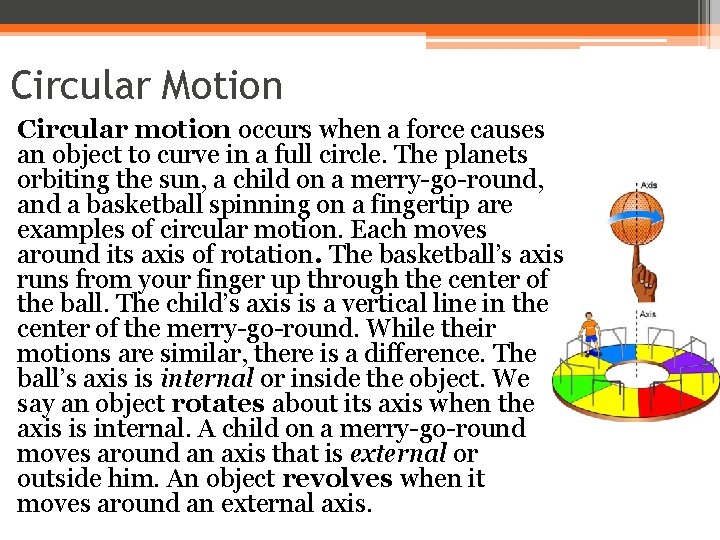 Circular Motion

Circular motion occurs when a force causes an object to curve in a full circle. The planets orbiting the sun, a child on a merry-go-round, and a basketball spinning on a fingertip are examples of circular motion. Each moves around its axis of rotation. The basketball's axis runs from your finger up through the center of the ball. The child's axis is a vertical line in the center of the merry-go-round. While their motions are similar, there is a difference. The ball's axis is internal or inside the object. We say an object rotates about its axis when the axis is internal. A child on a merry-go-round moves around an axis that is external or outside him. An object revolves when it moves around an external axis.

Axis

Axis